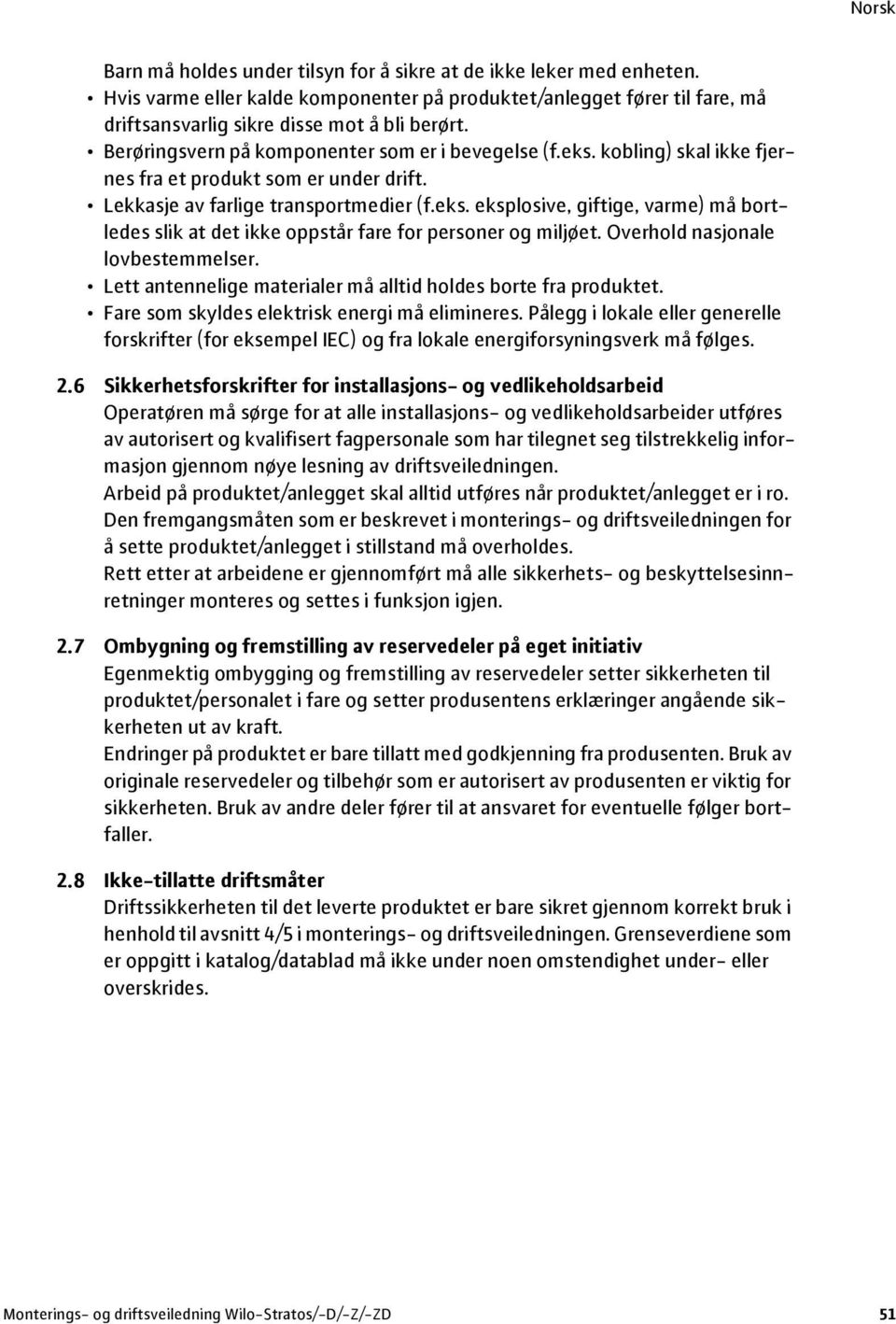 Norsk

Barn må holdes under tilsyn for å sikre at de ikke leker med enheten.

• Hvis varme eller kalde komponenter på produktet/anlegget fører til fare, må driftsansvarlig sikre disse mot å bli berørt.
• Berøringsvern på komponenter som er i bevegelse (f.eks. kobling) skal ikke fjernes fra et produkt som er under drift.
• Lekkasje av farlige transportmedier (f.eks. eksplosive, giftige, varme) må bortledes slik at det ikke oppstår fare for personer og miljøet. Overhold nasjonale lovbestemmelser.
• Lett antennelige materialer må alltid holdes borte fra produktet.
• Fare som skyldes elektrisk energi må elimineres. Pålegg i lokale eller generelle forskrifter (for eksempel IEC) og fra lokale energiforsyningsverk må følges.

2.6 Sikkerhetsforskrifter for installasjons- og vedlikeholdsarbeid
Operatøren må sørge for at alle installasjons- og vedlikeholdsarbeider utføres av autorisert og kvalifisert fagpersonale som har tilegnet seg tilstrekkelig informasjon gjennom nøye lesning av driftsveiledningen.
Arbeid på produktet/anlegget skal alltid utføres når produktet/anlegget er i ro. Den fremgangsmåten som er beskrevet i monterings- og driftsveiledningen for å sette produktet/anlegget i stillstand må overholdes.
Rett etter at arbeidene er gjennomført må alle sikkerhets- og beskyttelsesinnretninger monteres og settes i funksjon igjen.

2.7 Ombygning og fremstilling av reservedeler på eget initiativ
Egenmektig ombygging og fremstilling av reservedeler setter sikkerheten til produktet/personalet i fare og setter produsentens erklæringer angående sikkerheten ut av kraft.
Endringer på produktet er bare tillatt med godkjenning fra produsenten. Bruk av originale reservedeler og tilbehør som er autorisert av produsenten er viktig for sikkerheten. Bruk av andre deler fører til at ansvaret for eventuelle følger bortfaller.

2.8 Ikke-tillatte driftsmåter
Driftssikkerheten til det leverte produktet er bare sikret gjennom korrekt bruk i henhold til avsnitt 4/5 i monterings- og driftsveiledningen. Grenseverdiene som er oppgitt i katalog/datablad må ikke under noen omstendighet under- eller overskrides.

Monterings- og driftsveiledning Wilo-Stratos/-D/-Z/-ZD 51